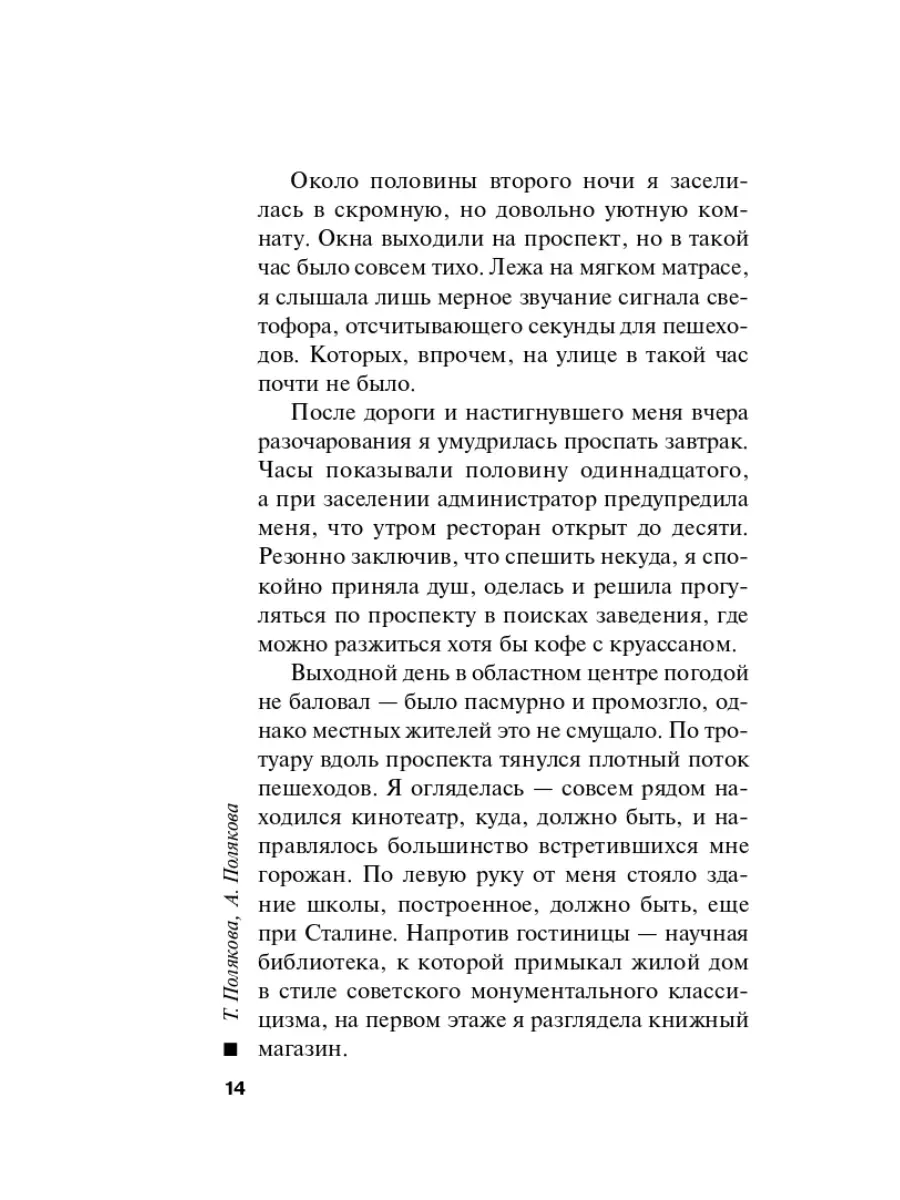 Около половины второго ночи я заселилась в скромную, но довольно уютную комнату. Окна выходили на проспект, но в такой час было совсем тихо. Лежа на мягком матрасе, я слышала лишь мерное звучание сигнала светофора, отсчитывающего секунды для пешеходов. Которых, впрочем, на улице в такой час почти не было.

После дороги и настигнувшего меня вчера разочарования я умудрилась проспать завтрак. Часы показывали половину одиннадцатого, а при заселении администратор предупредила меня, что утром ресторан открыт до десяти. Резонно заключив, что спешить некуда, я спокойно приняла душ, оделась и решила прогуляться по проспекту в поисках заведения, где можно разжиться хотя бы кофе с круассаном.

Выходной день в областном центре погодой не баловал — было пасмурно и промозгло, однако местных жителей это не смущало. По тротуару вдоль проспекта тянулся плотный поток пешеходов. Я огляделась — совсем рядом находился кинотеатр, куда, должно быть, и направлялось большинство встретившихся мне горожан. По левую руку от меня стояло здание школы, построенное, должно быть, еще при Сталине. Напротив гостиницы — научная библиотека, к которой примыкал жилой дом в стиле советского монументального классицизма, на первом этаже я разглядела книжный магазин.

Т. Полякова, А. Полякова

14